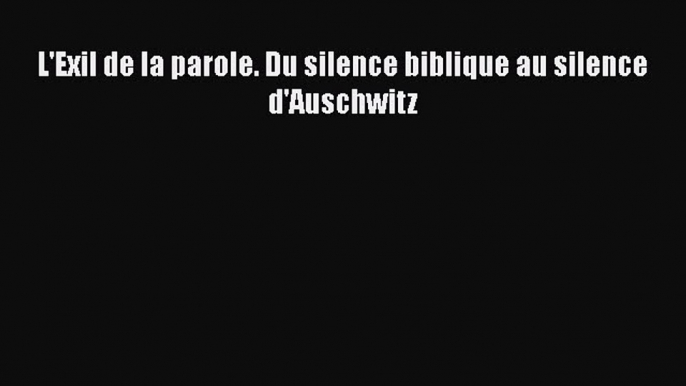 L'Exil de la parole. Du silence biblique au silence d'Auschwitz